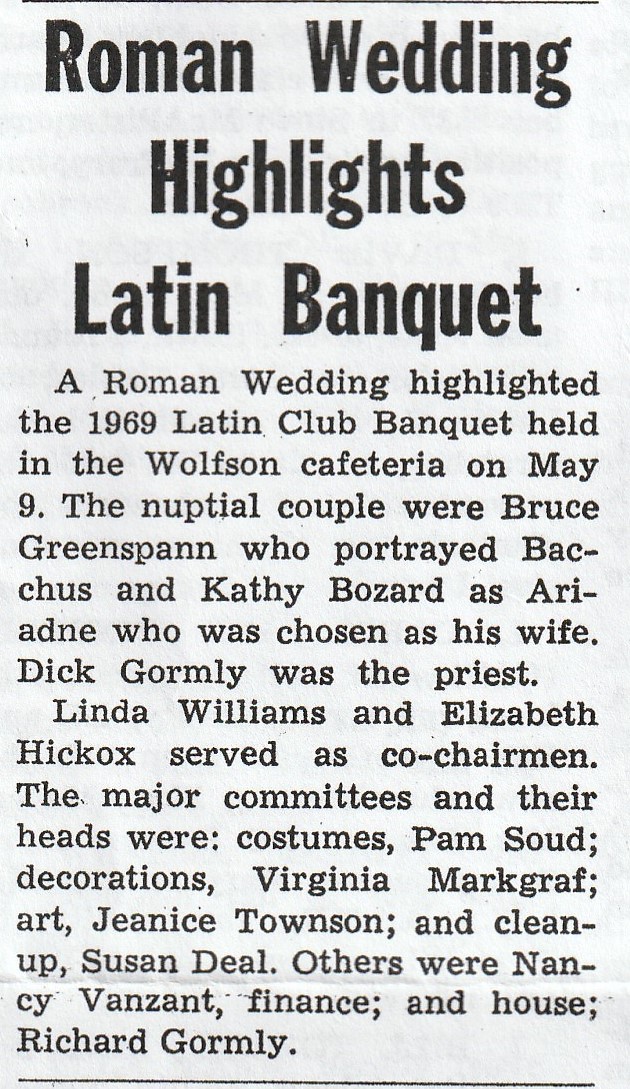 Roman Wedding Highlights Latin Banquet

A Roman Wedding highlighted the 1969 Latin Club Banquet held in the Wolfson cafeteria on May 9. The nuptial couple were Bruce Greenspann who portrayed Bacchus and Kathy Bozard as Ariadne who was chosen as his wife. Dick Gormly was the priest.

Linda Williams and Elizabeth Hickox served as co-chairmen. The major committees and their heads were: costumes, Pam Soud; decorations, Virginia Markgraf; art, Jeanice Townson; and cleanup, Susan Deal. Others were Nancy Vanzant, finance; and house; Richard Gormly.